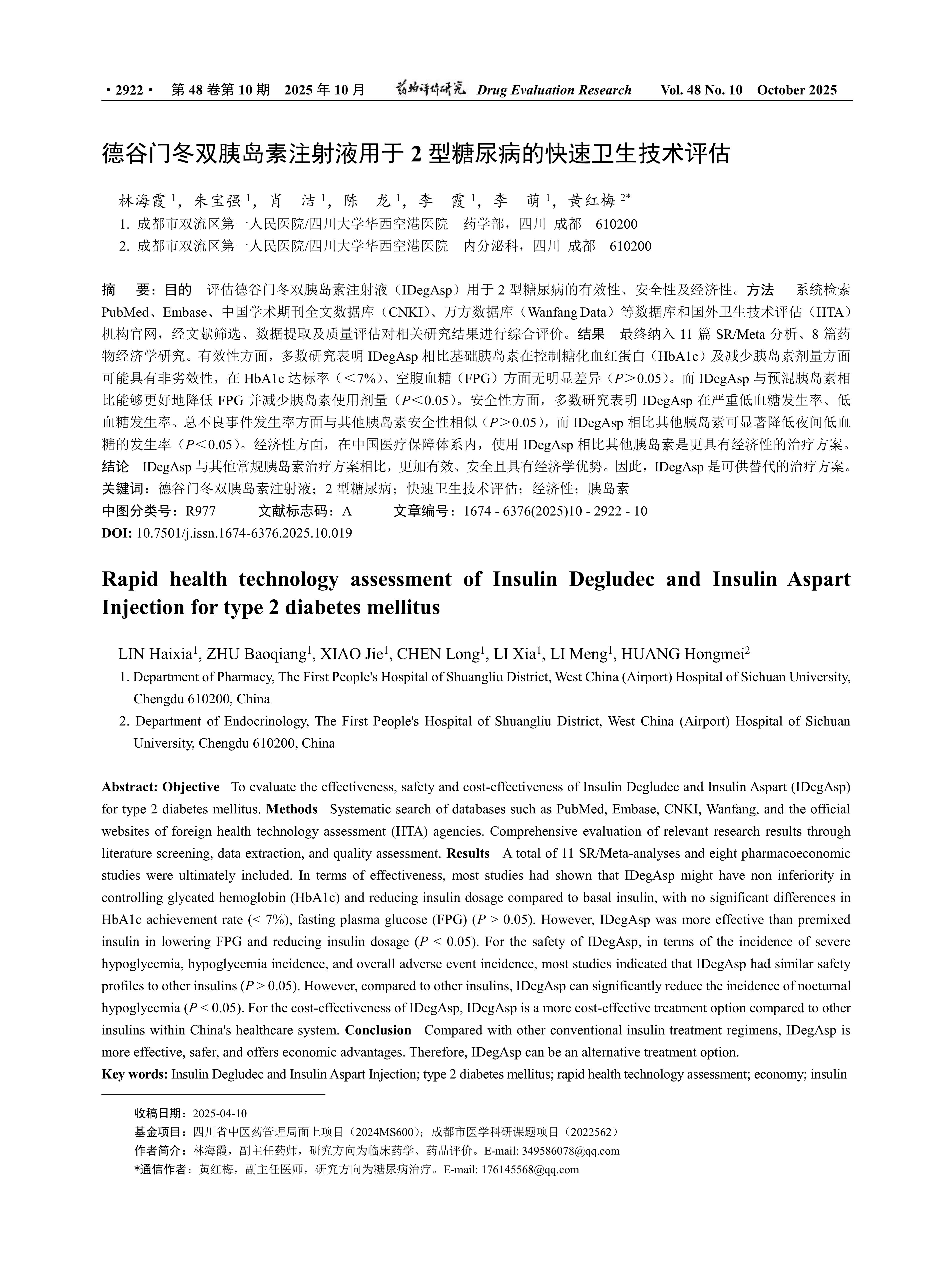 · 2922 · 第 48 卷第 10 期 2025 年 10 月 药物评价研究 Drug Evaluation Research Vol. 48 No. 10 October 2025

德谷门冬双胰岛素注射液用于 2 型糖尿病的快速卫生技术评估

林海霞 $^1$，朱宝强 $^1$，肖 洁 $^1$，陈 龙 $^1$，李 霞 $^1$，李 萌 $^1$，黄红梅 $^{2*}$
1. 成都市双流区第一人民医院/四川大学华西空港医院 药学部，四川 成都 610200
2. 成都市双流区第一人民医院/四川大学华西空港医院 内分泌科，四川 成都 610200

摘 要：目的 评估德谷门冬双胰岛素注射液（IDegAsp）用于 2 型糖尿病的有效性、安全性及经济性。方法 系统检索 PubMed、Embase、中国学术期刊全文数据库（CNKI）、万方数据库（Wanfang Data）等数据库和国外卫生技术评估（HTA）机构官网，经文献筛选、数据提取及质量评估对相关研究结果进行综合评价。结果 最终纳入 11 篇 SR/Meta 分析、8 篇药物经济学研究。有效性方面，多数研究表明 IDegAsp 相比基础胰岛素在控制糖化血红蛋白（HbA1c）及减少胰岛素剂量方面可能具有非劣效性，在 HbA1c 达标率（＜7%）、空腹血糖（FPG）方面无明显差异（$P$＞0.05）。而 IDegAsp 与预混胰岛素相比能够更好地降低 FPG 并减少胰岛素使用剂量（$P$＜0.05）。安全性方面，多数研究表明 IDegAsp 在严重低血糖发生率、低血糖发生率、总不良事件发生率方面与其他胰岛素安全性相似（$P$＞0.05），而 IDegAsp 相比其他胰岛素可显著降低夜间低血糖的发生率（$P$＜0.05）。经济性方面，在中国医疗保障体系内，使用 IDegAsp 相比其他胰岛素是更具有经济性的治疗方案。结论 IDegAsp 与其他常规胰岛素治疗方案相比，更加有效、安全且具有经济学优势。因此，IDegAsp 是可供替代的治疗方案。
关键词：德谷门冬双胰岛素注射液；2 型糖尿病；快速卫生技术评估；经济性；胰岛素
中图分类号：R977 文献标志码：A 文章编号：1674 - 6376(2025)10 - 2922 - 10
DOI: 10.7501/j.issn.1674-6376.2025.10.019

Rapid health technology assessment of Insulin Degludec and Insulin Aspart Injection for type 2 diabetes mellitus

LIN Haixia$^1$, ZHU Baoqiang$^1$, XIAO Jie$^1$, CHEN Long$^1$, LI Xia$^1$, LI Meng$^1$, HUANG Hongmei$^2$
1. Department of Pharmacy, The First People's Hospital of Shuangliu District, West China (Airport) Hospital of Sichuan University, Chengdu 610200, China
2. Department of Endocrinology, The First People's Hospital of Shuangliu District, West China (Airport) Hospital of Sichuan University, Chengdu 610200, China

Abstract: Objective To evaluate the effectiveness, safety and cost-effectiveness of Insulin Degludec and Insulin Aspart (IDegAsp) for type 2 diabetes mellitus. Methods Systematic search of databases such as PubMed, Embase, CNKI, Wanfang, and the official websites of foreign health technology assessment (HTA) agencies. Comprehensive evaluation of relevant research results through literature screening, data extraction, and quality assessment. Results A total of 11 SR/Meta-analyses and eight pharmacoeconomic studies were ultimately included. In terms of effectiveness, most studies had shown that IDegAsp might have non inferiority in controlling glycated hemoglobin (HbA1c) and reducing insulin dosage compared to basal insulin, with no significant differences in HbA1c achievement rate (< 7%), fasting plasma glucose (FPG) ($P$ > 0.05). However, IDegAsp was more effective than premixed insulin in lowering FPG and reducing insulin dosage ($P$ < 0.05). For the safety of IDegAsp, in terms of the incidence of severe hypoglycemia, hypoglycemia incidence, and overall adverse event incidence, most studies indicated that IDegAsp had similar safety profiles to other insulins ($P$ > 0.05). However, compared to other insulins, IDegAsp can significantly reduce the incidence of nocturnal hypoglycemia ($P$ < 0.05). For the cost-effectiveness of IDegAsp, IDegAsp is a more cost-effective treatment option compared to other insulins within China's healthcare system. Conclusion Compared with other conventional insulin treatment regimens, IDegAsp is more effective, safer, and offers economic advantages. Therefore, IDegAsp can be an alternative treatment option.
Key words: Insulin Degludec and Insulin Aspart Injection; type 2 diabetes mellitus; rapid health technology assessment; economy; insulin

收稿日期：2025-04-10
基金项目：四川省中医药管理局面上项目（2024MS600）；成都市医学科研课题项目（2022562）
作者简介：林海霞，副主任药师，研究方向为临床药学、药品评价。E-mail: 349586078@qq.com
*通信作者：黄红梅，副主任医师，研究方向为糖尿病治疗。E-mail: 176145568@qq.com